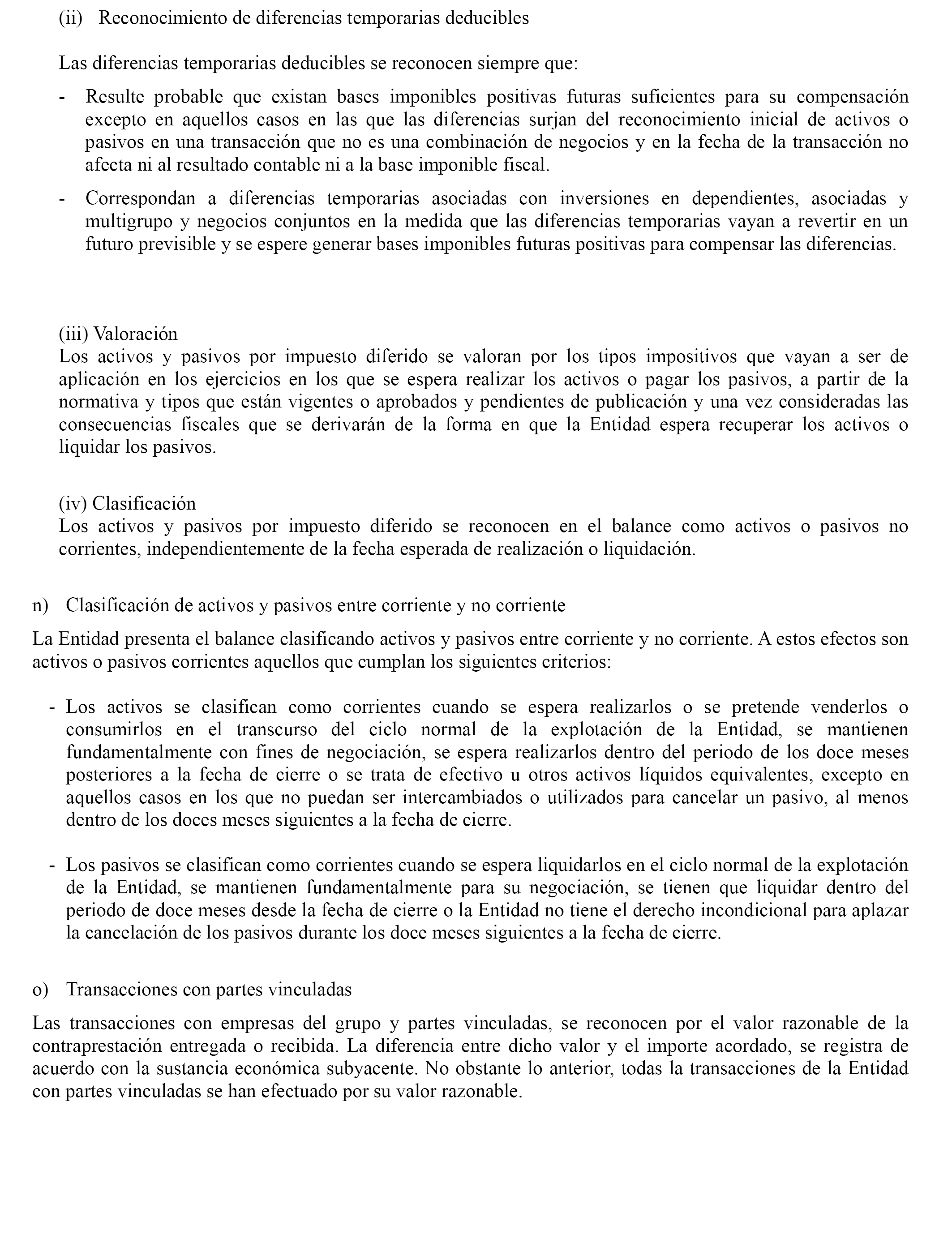 (ii) Reconocimiento de diferencias temporarias deducibles

Las diferencias temporarias deducibles se reconocen siempre que:

- Resulte probable que existan bases imponibles positivas futuras suficientes para su compensación excepto en aquellos casos en las que las diferencias surjan del reconocimiento inicial de activos o pasivos en una transacción que no es una combinación de negocios y en la fecha de la transacción no afecta ni al resultado contable ni a la base imponible fiscal.

- Correspondan a diferencias temporarias asociadas con inversiones en dependientes, asociadas y multigrupo y negocios conjuntos en la medida que las diferencias temporarias vayan a revertir en un futuro previsible y se espere generar bases imponibles futuras positivas para compensar las diferencias.

(iii) Valoración
Los activos y pasivos por impuesto diferido se valoran por los tipos impositivos que vayan a ser de aplicación en los ejercicios en los que se espera realizar los activos o pagar los pasivos, a partir de la normativa y tipos que están vigentes o aprobados y pendientes de publicación y una vez consideradas las consecuencias fiscales que se derivarán de la forma en que la Entidad espera recuperar los activos o liquidar los pasivos.

(iv) Clasificación
Los activos y pasivos por impuesto diferido se reconocen en el balance como activos o pasivos no corrientes, independientemente de la fecha esperada de realización o liquidación.

n) Clasificación de activos y pasivos entre corriente y no corriente

La Entidad presenta el balance clasificando activos y pasivos entre corriente y no corriente. A estos efectos son activos o pasivos corrientes aquellos que cumplan los siguientes criterios:

- Los activos se clasifican como corrientes cuando se espera realizarlos o se pretende venderlos o consumirlos en el transcurso del ciclo normal de la explotación de la Entidad, se mantienen fundamentalmente con fines de negociación, se espera realizarlos dentro del periodo de los doce meses posteriores a la fecha de cierre o se trata de efectivo u otros activos líquidos equivalentes, excepto en aquellos casos en los que no puedan ser intercambiados o utilizados para cancelar un pasivo, al menos dentro de los doces meses siguientes a la fecha de cierre.

- Los pasivos se clasifican como corrientes cuando se espera liquidarlos en el ciclo normal de la explotación de la Entidad, se mantienen fundamentalmente para su negociación, se tienen que liquidar dentro del periodo de doce meses desde la fecha de cierre o la Entidad no tiene el derecho incondicional para aplazar la cancelación de los pasivos durante los doce meses siguientes a la fecha de cierre.

o) Transacciones con partes vinculadas

Las transacciones con empresas del grupo y partes vinculadas, se reconocen por el valor razonable de la contraprestación entregada o recibida. La diferencia entre dicho valor y el importe acordado, se registra de acuerdo con la sustancia económica subyacente. No obstante lo anterior, todas la transacciones de la Entidad con partes vinculadas se han efectuado por su valor razonable.